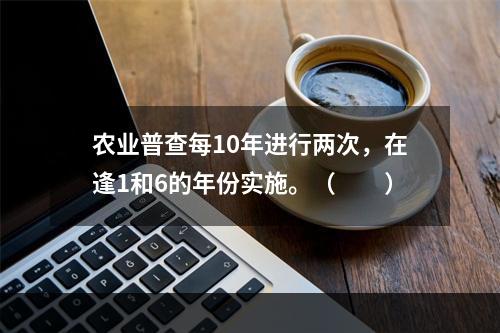 农业普查每10年进行两次，在逢1和6的年份实施。（　　）